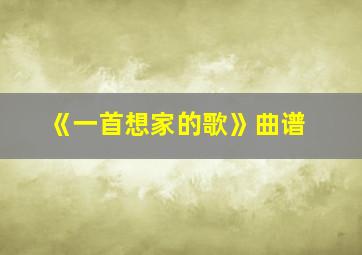 《一首想家的歌》曲谱